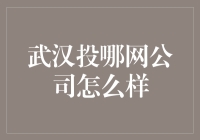 武汉投哪网公司怎么样